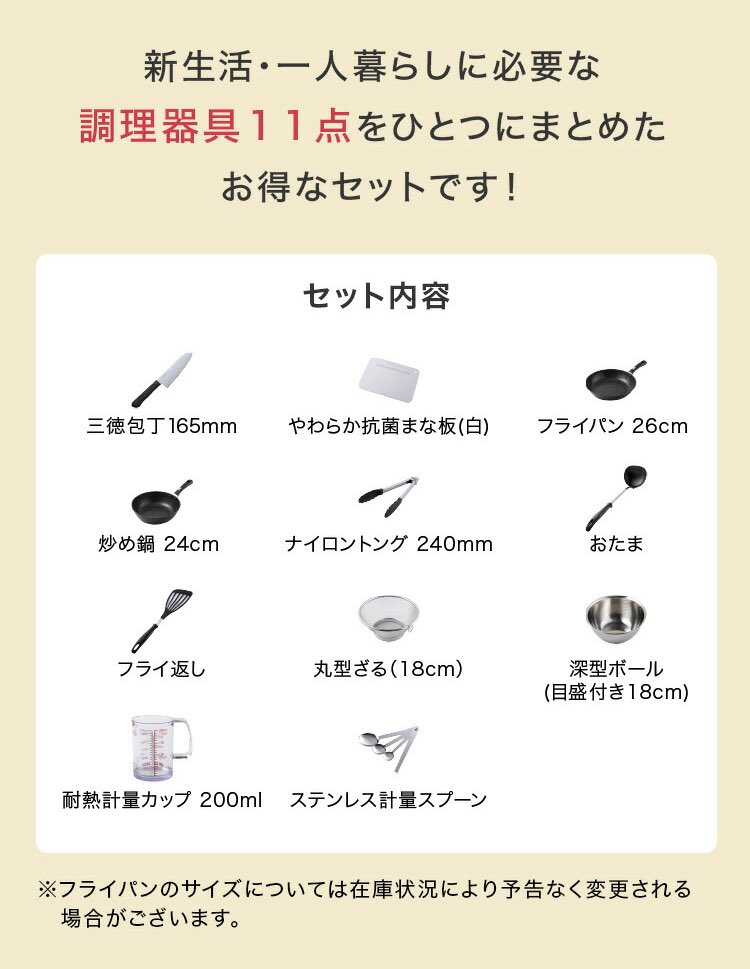 新生活・一人暮らしに必要な
調理器具11点をひとつにまとめた
お得なセットです！

セット内容

三徳包丁165mm

やわらか抗菌まな板(白)

フライパン 26cm

炒め鍋 24cm

ナイロントング 240mm

おたま

フライ返し

丸型ざる（18cm）

深型ボール
(目盛付き18cm)

耐熱計量カップ 200ml

ステンレス計量スプーン

※フライパンのサイズについては在庫状況により予告なく変更される場合がございます。